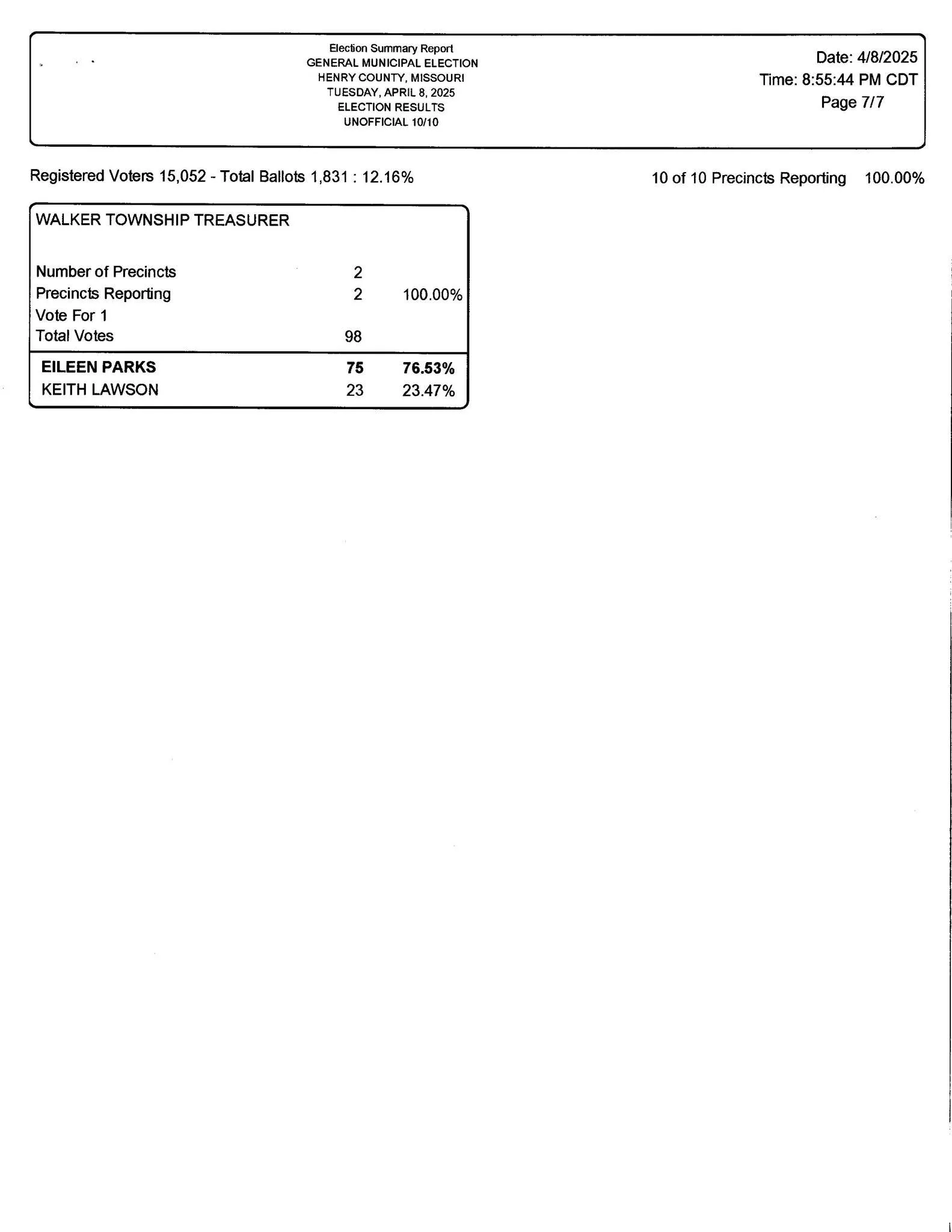 Election Summary Report
GENERAL MUNICIPAL ELECTION
HENRY COUNTY, MISSOURI
TUESDAY, APRIL 8, 2025
ELECTION RESULTS
UNOFFICIAL 10/10

Date: 4/8/2025
Time: 8:55:44 PM CDT
Page 7/7

Registered Voters 15,052 - Total Ballots 1,831 : 12.16%

10 of 10 Precincts Reporting 100.00%

WALKER TOWNSHIP TREASURER

Number of Precincts 2
Precincts Reporting 2 100.00%
Vote For 1
Total Votes 98

EILEEN PARKS 75 76.53%
KEITH LAWSON 23 23.47%